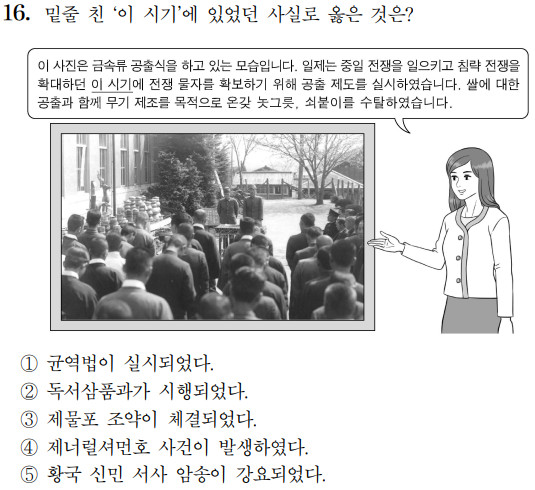 16. 밑줄 친 '이 시기'에 있었던 사실로 옳은 것은?

이 사진은 금속류 공출식을 하고 있는 모습입니다. 일제는 중일 전쟁을 일으키고 침략 전쟁을 확대하던 이 시기에 전쟁 물자를 확보하기 위해 공출 제도를 실시하였습니다. 쌀에 대한 공출과 함께 무기 제조를 목적으로 온갖 놋그릇, 쇠붙이를 수탈하였습니다.

① 균역법이 실시되었다.
② 독서삼품과가 시행되었다.
③ 제물포 조약이 체결되었다.
④ 제너럴셔먼호 사건이 발생하였다.
⑤ 황국 신민 서사 암송이 강요되었다.